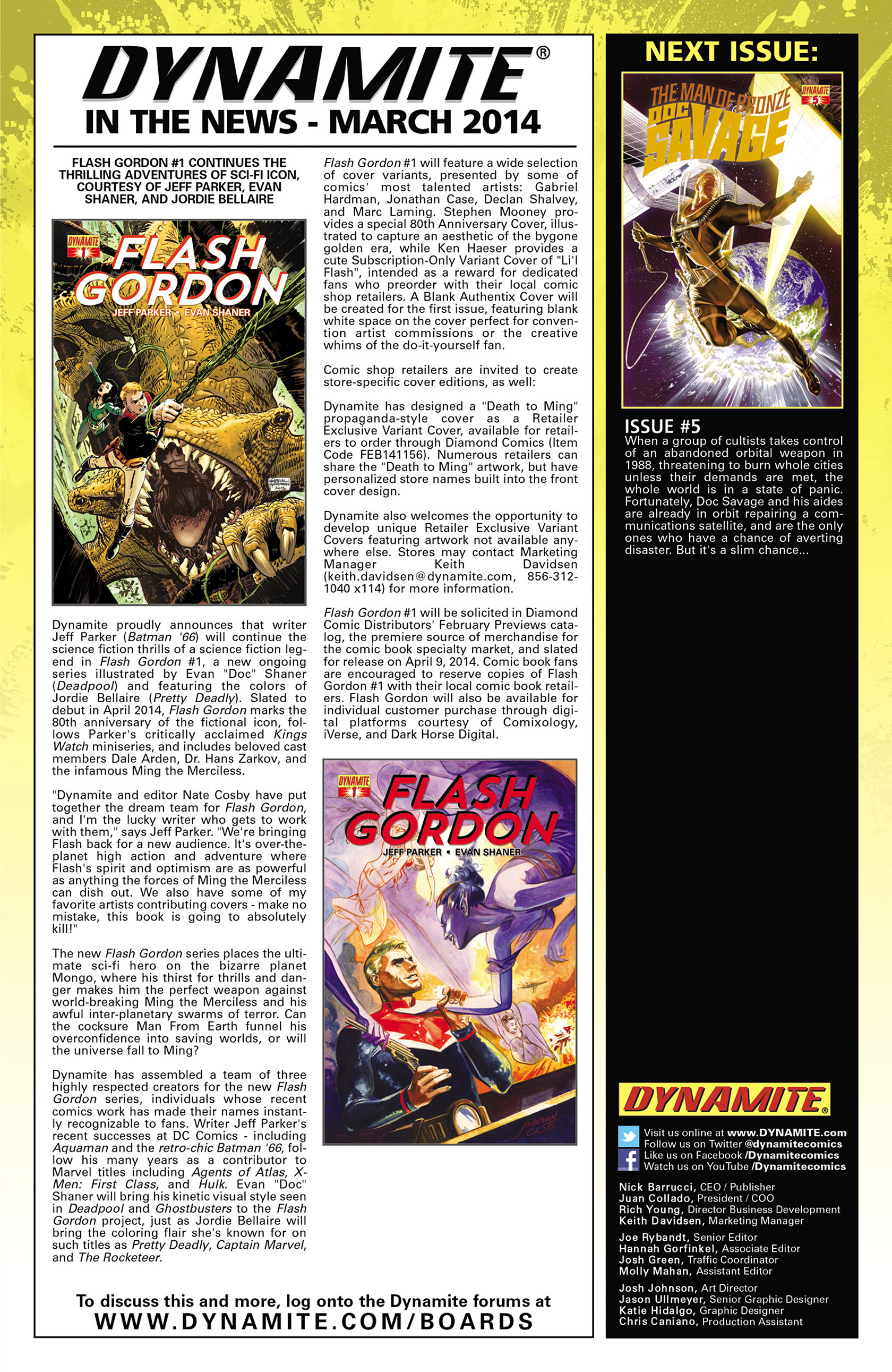 DYNAMITE®
IN THE NEWS - MARCH 2014

FLASH GORDON #1 CONTINUES THE THRILLING ADVENTURES OF SCI-FI ICON, COURTESY OF JEFF PARKER, EVAN SHANER, AND JORDIE BELLAIRE

DYNAMITE 1
FLASH GORDON
JEFF PARKER • EVAN SHANER

Dynamite proudly announces that writer Jeff Parker (Batman '66) will continue the science fiction thrills of a science fiction legend in Flash Gordon #1, a new ongoing series illustrated by Evan "Doc" Shaner (Deadpool) and featuring the colors of Jordie Bellaire (Pretty Deadly). Slated to debut in April 2014, Flash Gordon marks the 80th anniversary of the fictional icon, follows Parker's critically acclaimed Kings Watch miniseries, and includes beloved cast members Dale Arden, Dr. Hans Zarkov, and the infamous Ming the Merciless.

"Dynamite and editor Nate Cosby have put together the dream team for Flash Gordon, and I'm the lucky writer who gets to work with them," says Jeff Parker. "We're bringing Flash back for a new audience. It's over-the-planet high action and adventure where Flash's spirit and optimism are as powerful as anything the forces of Ming the Merciless can dish out. We also have some of my favorite artists contributing covers - make no mistake, this book is going to absolutely kill!"

The new Flash Gordon series places the ultimate sci-fi hero on the bizarre planet Mongo, where his thirst for thrills and danger makes him the perfect weapon against world-breaking Ming the Merciless and his awful inter-planetary swarms of terror. Can the cocksure Man From Earth funnel his overconfidence into saving worlds, or will the universe fall to Ming?

Dynamite has assembled a team of three highly respected creators for the new Flash Gordon series, individuals whose recent comics work has made their names instantly recognizable to fans. Writer Jeff Parker's recent successes at DC Comics - including Aquaman and the retro-chic Batman '66, follow his many years as a contributor to Marvel titles including Agents of Atlas, X-Men: First Class, and Hulk. Evan "Doc" Shaner will bring his kinetic visual style seen in Deadpool and Ghostbusters to the Flash Gordon project, just as Jordie Bellaire will bring the coloring flair she's known for on such titles as Pretty Deadly, Captain Marvel, and The Rocketeer.

Flash Gordon #1 will feature a wide selection of cover variants, presented by some of comics' most talented artists: Gabriel Hardman, Jonathan Case, Declan Shalvey, and Marc Laming. Stephen Mooney provides a special 80th Anniversary Cover, illustrated to capture an aesthetic of the bygone golden era, while Ken Haeser provides a cute Subscription-Only Variant Cover of "Li'l Flash", intended as a reward for dedicated fans who preorder with their local comic shop retailers. A Blank Authentix Cover will be created for the first issue, featuring blank white space on the cover perfect for convention artist commissions or the creative whims of the do-it-yourself fan.

Comic shop retailers are invited to create store-specific cover editions, as well:

Dynamite has designed a "Death to Ming" propaganda-style cover as a Retailer Exclusive Variant Cover, available for retailers to order through Diamond Comics (Item Code FEB141156). Numerous retailers can share the "Death to Ming" artwork, but have personalized store names built into the front cover design.

Dynamite also welcomes the opportunity to develop unique Retailer Exclusive Variant Covers featuring artwork not available anywhere else. Stores may contact Marketing Manager Keith Davidsen (keith.davidsen@dynamite.com, 856-312-1040 x114) for more information.

Flash Gordon #1 will be solicited in Diamond Comic Distributors' February Previews catalog, the premiere source of merchandise for the comic book specialty market, and slated for release on April 9, 2014. Comic book fans are encouraged to reserve copies of Flash Gordon #1 with their local comic book retailers. Flash Gordon will also be available for individual customer purchase through digital platforms courtesy of Comixology, iVerse, and Dark Horse Digital.

DYNAMITE 1
FLASH GORDON
JEFF PARKER • EVAN SHANER
JONATHAN CASE

To discuss this and more, log onto the Dynamite forums at
WWW.DYNAMITE.COM/BOARDS

NEXT ISSUE:
THE MAN OF BRONZE
DOC SAVAGE
DYNAMITE 5

ISSUE #5
When a group of cultists takes control of an abandoned orbital weapon in 1988, threatening to burn whole cities unless their demands are met, the whole world is in a state of panic. Fortunately, Doc Savage and his aides are already in orbit repairing a communications satellite, and are the only ones who have a chance of averting disaster. But it's a slim chance...

DYNAMITE®
Visit us online at www.DYNAMITE.com
Follow us on Twitter @dynamitecomics
Like us on Facebook /Dynamitecomics
Watch us on YouTube /Dynamitecomics

Nick Barrucci, CEO / Publisher
Juan Collado, President / COO
Rich Young, Director Business Development
Keith Davidsen, Marketing Manager

Joe Rybandt, Senior Editor
Hannah Gorfinkel, Associate Editor
Josh Green, Traffic Coordinator
Molly Mahan, Assistant Editor

Josh Johnson, Art Director
Jason Ullmeyer, Senior Graphic Designer
Katie Hidalgo, Graphic Designer
Chris Caniano, Production Assistant